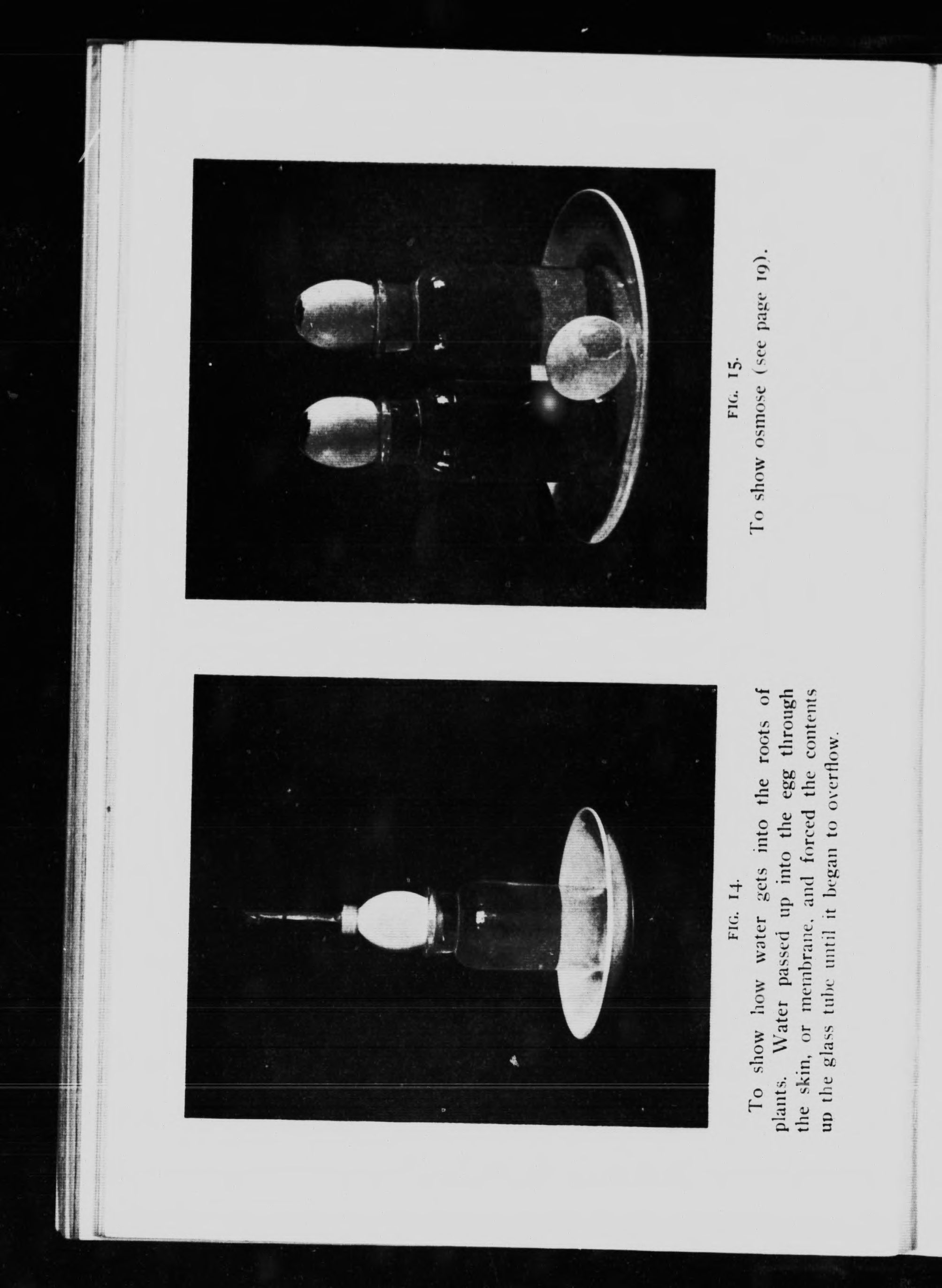 FIG. 14.

To show how water gets into the roots of plants. Water passed up into the egg through the skin, or membrane, and forced the contents up the glass tube until it began to overflow.

FIG. 15.

To show osmose (see page 19).